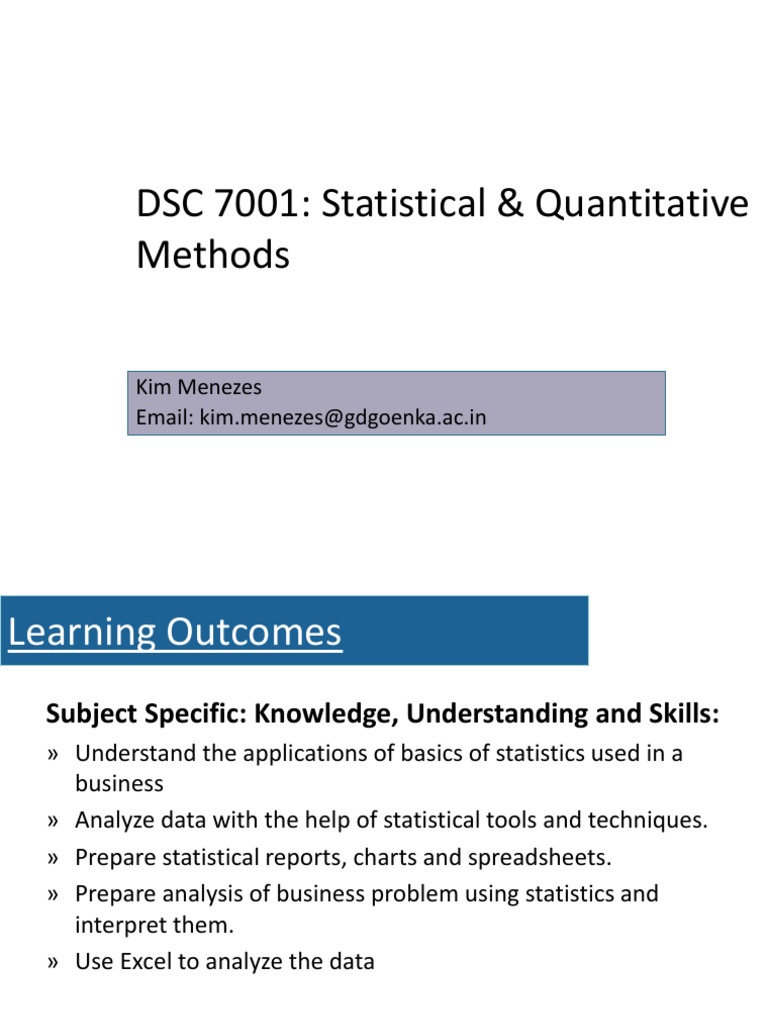 DSC 7001: Statistical & Quantitative Methods

Kim Menezes
Email: kim.menezes@gdgoenka.ac.in

Learning Outcomes

Subject Specific: Knowledge, Understanding and Skills:

» Understand the applications of basics of statistics used in a business
» Analyze data with the help of statistical tools and techniques.
» Prepare statistical reports, charts and spreadsheets.
» Prepare analysis of business problem using statistics and interpret them.
» Use Excel to analyze the data